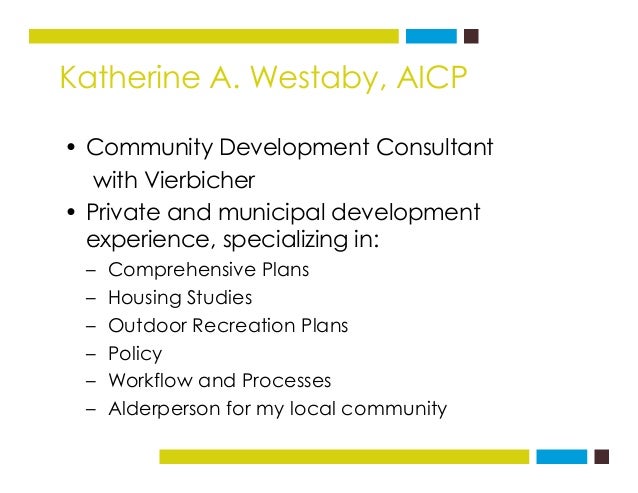 Katherine A. Westaby, AICP

• Community Development Consultant with Vierbicher
• Private and municipal development experience, specializing in:
– Comprehensive Plans
– Housing Studies
– Outdoor Recreation Plans
– Policy
– Workflow and Processes
– Alderperson for my local community